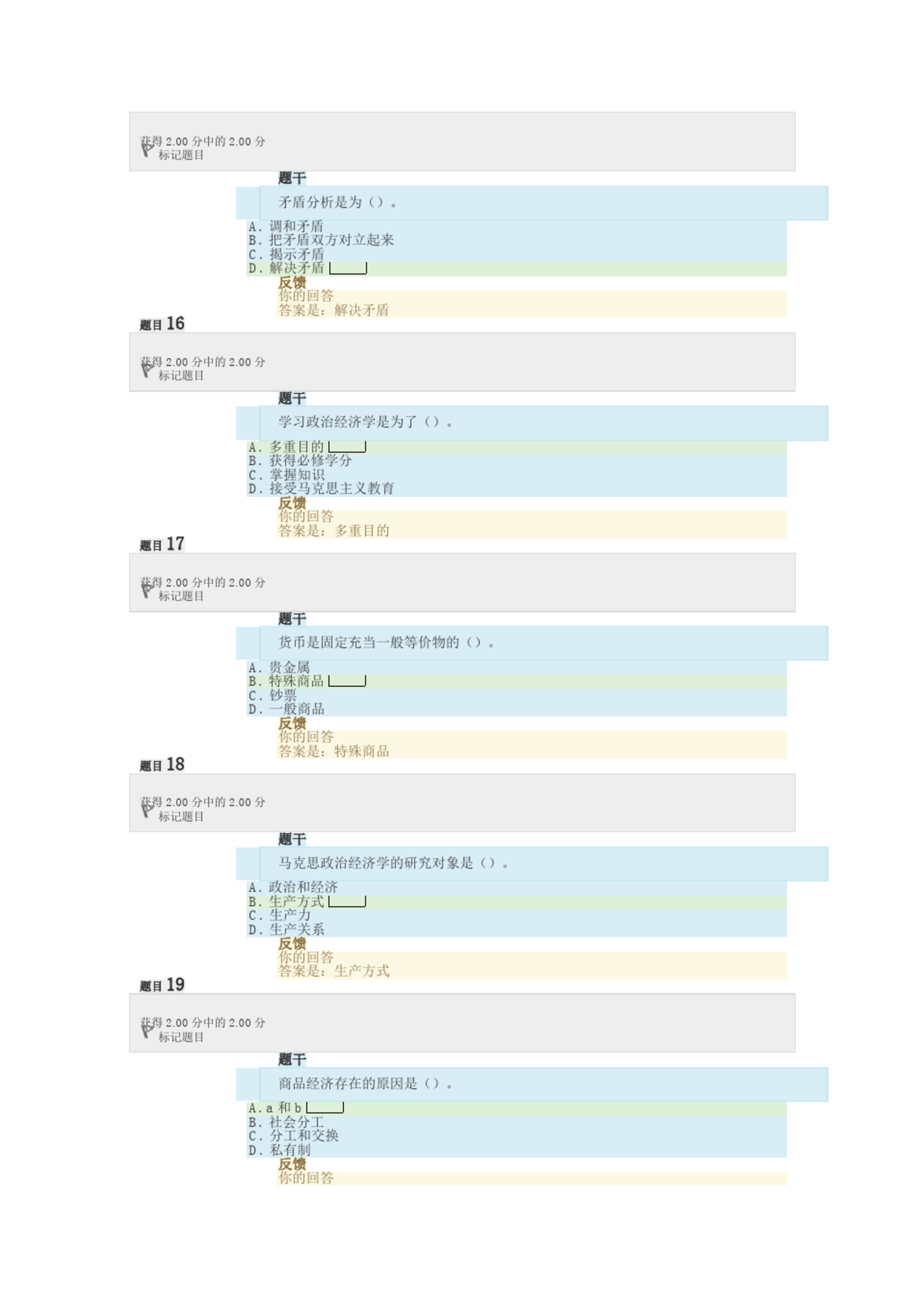 获得 2.00 分中的 2.00 分
标记题目

题干

矛盾分析是为（）。

A. 调和矛盾
B. 把矛盾双方对立起来
C. 揭示矛盾
D. 解决矛盾

反馈
你的回答
答案是：解决矛盾

题目 16

获得 2.00 分中的 2.00 分
标记题目

题干

学习政治经济学是为了（）。

A. 多重目的
B. 获得必修学分
C. 掌握知识
D. 接受马克思主义教育

反馈
你的回答
答案是：多重目的

题目 17

获得 2.00 分中的 2.00 分
标记题目

题干

货币是固定充当一般等价物的（）。

A. 贵金属
B. 特殊商品
C. 钞票
D. 一般商品

反馈
你的回答
答案是：特殊商品

题目 18

获得 2.00 分中的 2.00 分
标记题目

题干

马克思政治经济学的研究对象是（）。

A. 政治和经济
B. 生产方式
C. 生产力
D. 生产关系

反馈
你的回答
答案是：生产方式

题目 19

获得 2.00 分中的 2.00 分
标记题目

题干

商品经济存在的原因是（）。

A. a 和 b
B. 社会分工
C. 分工和交换
D. 私有制

反馈
你的回答